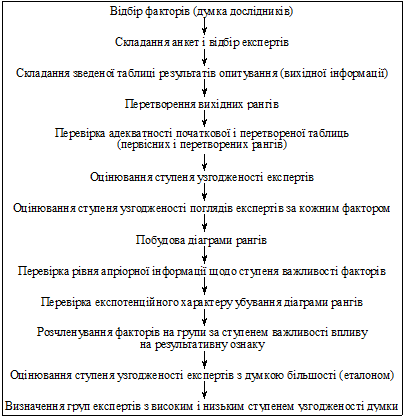 Відбір факторів (думка дослідників)

Складання анкет і відбір експертів

Складання зведеної таблиці результатів опитування (вихідної інформації)

Перетворення вихідних рангів

Перевірка адекватності початкової і перетвореної таблиць (первісних і перетворених рангів)

Оцінювання ступеня узгодженості експертів

Оцінювання ступеня узгодженості поглядів експертів за кожним фактором

Побудова діаграми рангів

Перевірка рівня апріорної інформації щодо ступеня важливості факторів

Перевірка експотенційного характеру убування діаграми рангів

Розчленування факторів на групи за ступенем важливості впливу на результативну ознаку

Оцінювання ступеня узгодженості експертів з думкою більшості (еталоном)

Визначення груп експертів з високим і низьким ступенем узгодженості думки